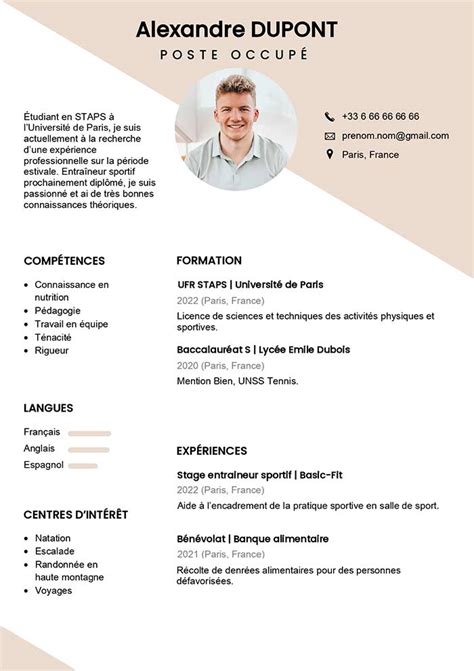 Alexandre DUPONT
POSTE OCCUPÉ

Étudiant en STAPS à l'Université de Paris, je suis actuellement à la recherche d'une expérience professionnelle sur la période estivale. Entraîneur sportif prochainement diplômé, je suis passionné et ai de très bonnes connaissances théoriques.

+33 6 66 66 66 66
prenom.nom@gmail.com
Paris, France

COMPÉTENCES

- Connaissance en nutrition
- Pédagogie
- Travail en équipe
- Ténacité
- Rigueur

LANGUES

Français
Anglais
Espagnol

CENTRES D'INTÉRÊT

- Natation
- Escalade
- Randonnée en haute montagne
- Voyages

FORMATION

UFR STAPS | Université de Paris
2022 (Paris, France)
Licence de sciences et techniques des activités physiques et sportives.

Baccalauréat S | Lycée Emile Dubois
2020 (Paris, France)
Mention Bien, UNSS Tennis.

EXPÉRIENCES

Stage entraîneur sportif | Basic-Fit
2022 (Paris, France)
Aide à l'encadrement de la pratique sportive en salle de sport.

Bénévolat | Banque alimentaire
2021 (Paris, France)
Récolte de denrées alimentaires pour des personnes défavorisées.